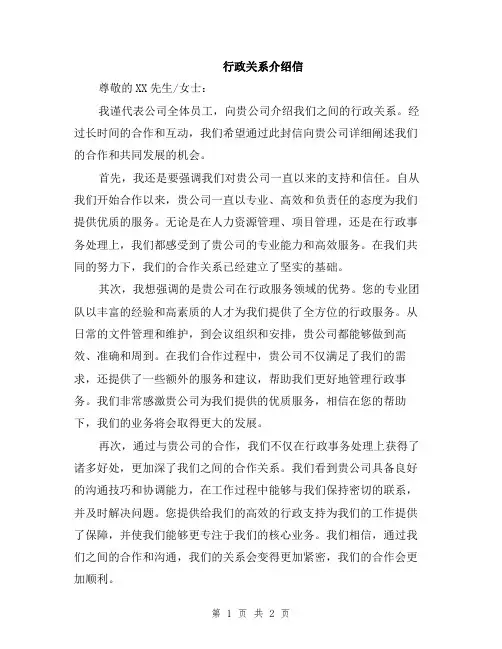 行政关系介绍信

尊敬的XX先生/女士：

我谨代表公司全体员工，向贵公司介绍我们之间的行政关系。经过长时间的合作和互动，我们希望通过此封信向贵公司详细阐述我们的合作和共同发展的机会。

首先，我还是要强调我们对贵公司一直以来的支持和信任。自从我们开始合作以来，贵公司一直以专业、高效和负责任的态度为我们提供优质的服务。无论是在人力资源管理、项目管理，还是在行政事务处理上，我们都感受到了贵公司的专业能力和高效服务。在我们共同的努力下，我们的合作关系已经建立了坚实的基础。

其次，我想强调的是贵公司在行政服务领域的优势。您的专业团队以丰富的经验和高素质的人才为我们提供了全方位的行政服务。从日常的文件管理和维护，到会议组织和安排，贵公司都能够做到高效、准确和周到。在我们合作过程中，贵公司不仅满足了我们的需求，还提供了一些额外的服务和建议，帮助我们更好地管理行政事务。我们非常感激贵公司为我们提供的优质服务，相信在您的帮助下，我们的业务将会取得更大的发展。

再次，通过与贵公司的合作，我们不仅在行政事务处理上获得了诸多好处，更加深了我们之间的合作关系。我们看到贵公司具备良好的沟通技巧和协调能力，在工作过程中能够与我们保持密切的联系，并及时解决问题。您提供给我们的高效的行政支持为我们的工作提供了保障，并使我们能够更专注于我们的核心业务。我们相信，通过我们之间的合作和沟通，我们的关系会变得更加紧密，我们的合作会更加顺利。

第 1 页 共 2 页